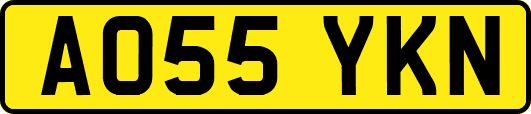 AO55 YKN